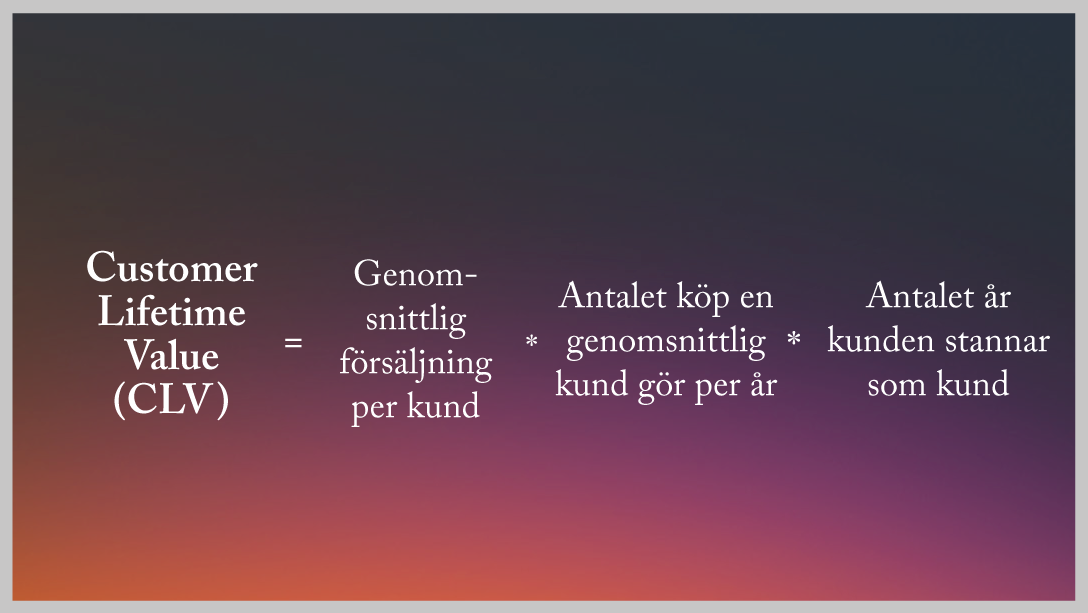 Customer Lifetime Value (CLV)

=

Genomsnittlig försäljning per kund

*

Antalet köp en genomsnittlig kund gör per år

*

Antalet år kunden stannar som kund